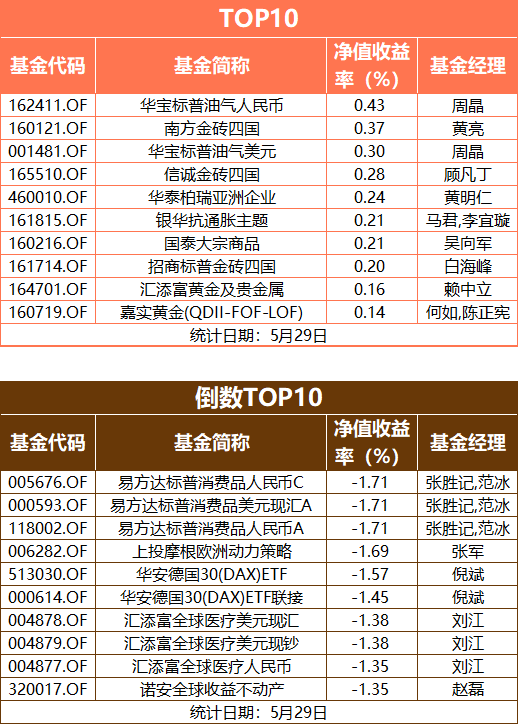 TOP10

| 基金代码 | 基金简称 | 净值收益率（%） | 基金经理 |
|---|---|---|---|
| 162411.OF | 华宝标普油气人民币 | 0.43 | 周晶 |
| 160121.OF | 南方金砖四国 | 0.37 | 黄亮 |
| 001481.OF | 华宝标普油气美元 | 0.30 | 周晶 |
| 165510.OF | 信诚金砖四国 | 0.28 | 顾凡丁 |
| 460010.OF | 华泰柏瑞亚洲企业 | 0.24 | 黄明仁 |
| 161815.OF | 银华抗通胀主题 | 0.21 | 马君,李宜璇 |
| 160216.OF | 国泰大宗商品 | 0.21 | 吴向军 |
| 161714.OF | 招商标普金砖四国 | 0.20 | 白海峰 |
| 164701.OF | 汇添富黄金及贵金属 | 0.16 | 赖中立 |
| 160719.OF | 嘉实黄金(QDII-FOF-LOF) | 0.14 | 何如,陈正宪 |

统计日期：5月29日

倒数TOP10

| 基金代码 | 基金简称 | 净值收益率（%） | 基金经理 |
|---|---|---|---|
| 005676.OF | 易方达标普消费品人民币C | -1.71 | 张胜记,范冰 |
| 000593.OF | 易方达标普消费品美元现汇A | -1.71 | 张胜记,范冰 |
| 118002.OF | 易方达标普消费品人民币A | -1.71 | 张胜记,范冰 |
| 006282.OF | 上投摩根欧洲动力策略 | -1.69 | 张军 |
| 513030.OF | 华安德国30(DAX)ETF | -1.57 | 倪斌 |
| 000614.OF | 华安德国30(DAX)ETF联接 | -1.45 | 倪斌 |
| 004878.OF | 汇添富全球医疗美元现汇 | -1.38 | 刘江 |
| 004879.OF | 汇添富全球医疗美元现钞 | -1.38 | 刘江 |
| 004877.OF | 汇添富全球医疗人民币 | -1.35 | 刘江 |
| 320017.OF | 诺安全球收益不动产 | -1.35 | 赵磊 |

统计日期：5月29日